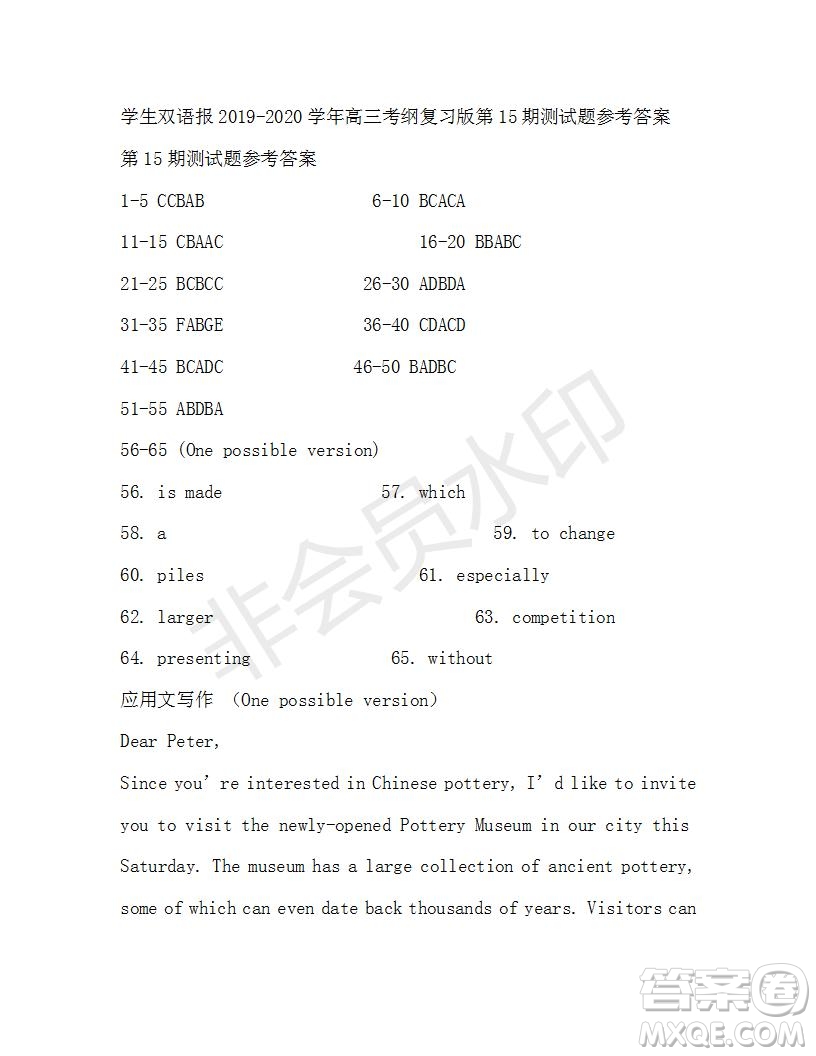 学生双语报 2019-2020 学年高三考纲复习版第 15 期测试题参考答案

第 15 期测试题参考答案

1-5 CCBAB 6-10 BCACA

11-15 CBAAC 16-20 BBABC

21-25 BCBCC 26-30 ADBDA

31-35 FABGE 36-40 CDACD

41-45 BCADC 46-50 BADBC

51-55 ABDBA

56-65 (One possible version)

56. is made 57. which

58. a 59. to change

60. piles 61. especially

62. larger 63. competition

64. presenting 65. without

应用文写作 (One possible version)

Dear Peter,

Since you’re interested in Chinese pottery, I’d like to invite you to visit the newly-opened Pottery Museum in our city this Saturday. The museum has a large collection of ancient pottery, some of which can even date back thousands of years. Visitors can

非会员水印

答案圈 MXQE.COM